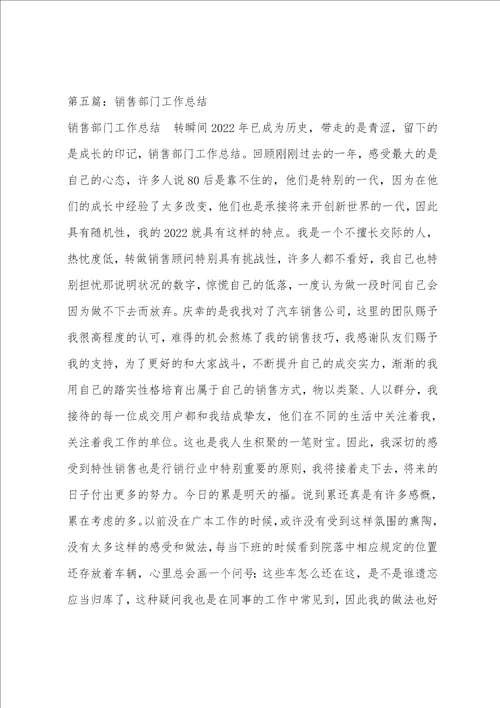 第五篇：销售部门工作总结

销售部门工作总结 转瞬间2022年已成为历史，带走的是青涩，留下的是成长的印记，销售部门工作总结。回顾刚刚过去的一年，感受最大的是自己的心态，许多人说80后是靠不住的，他们是特别的一代，因为在他们的成长中经验了太多改变，他们也是承接将来开创新世界的一代，因此具有随机性，我的2022就具有这样的特点。我是一个不擅长交际的人，热忱度低，转做销售顾问特别具有挑战性，许多人都不看好，我自己也特别担忧那说明状况的数字，惊慌自己的低落，一度认为做一段时间自己会因为做不下去而放弃。庆幸的是我找对了汽车销售公司，这里的团队赐予我很高程度的认可，难得的机会熬炼了我的销售技巧，我感谢队友们赐予我的支持，为了更好的和大家战斗，不断提升自己的成交实力，渐渐的我用自己的踏实性格培育出属于自己的销售方式，物以类聚、人以群分，我接待的每一位成交用户都和我结成挚友，他们在不同的生活中关注着我，关注着我工作的单位。这也是我人生积聚的一笔财宝。因此，我深切的感受到特性销售也是行销行业中特别重要的原则，我将接着走下去，将来的日子付出更多的努力。今日的累是明天的福。说到累还真是有许多感慨，累在考虑的多。以前没在广本工作的时候，或许没有受到这样氛围的熏陶，没有太多这样的感受和做法，每当下班的时候看到院落中相应规定的位置还存放着车辆，心里总会画一个问号：这些车怎么还在这，是不是谁遗忘应当归库了，这种疑问我也是在同事的工作中常见到，因此我的做法也好